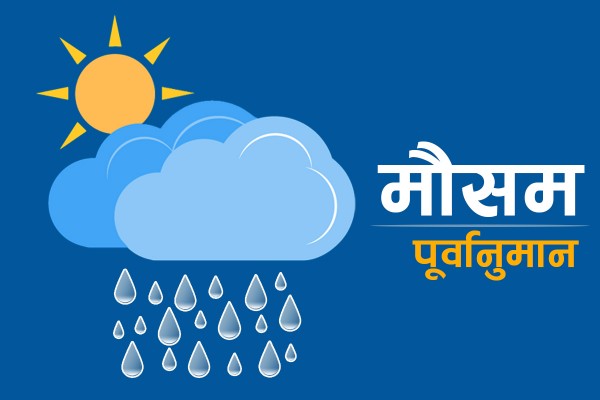 मौसम
पूर्वानुमान